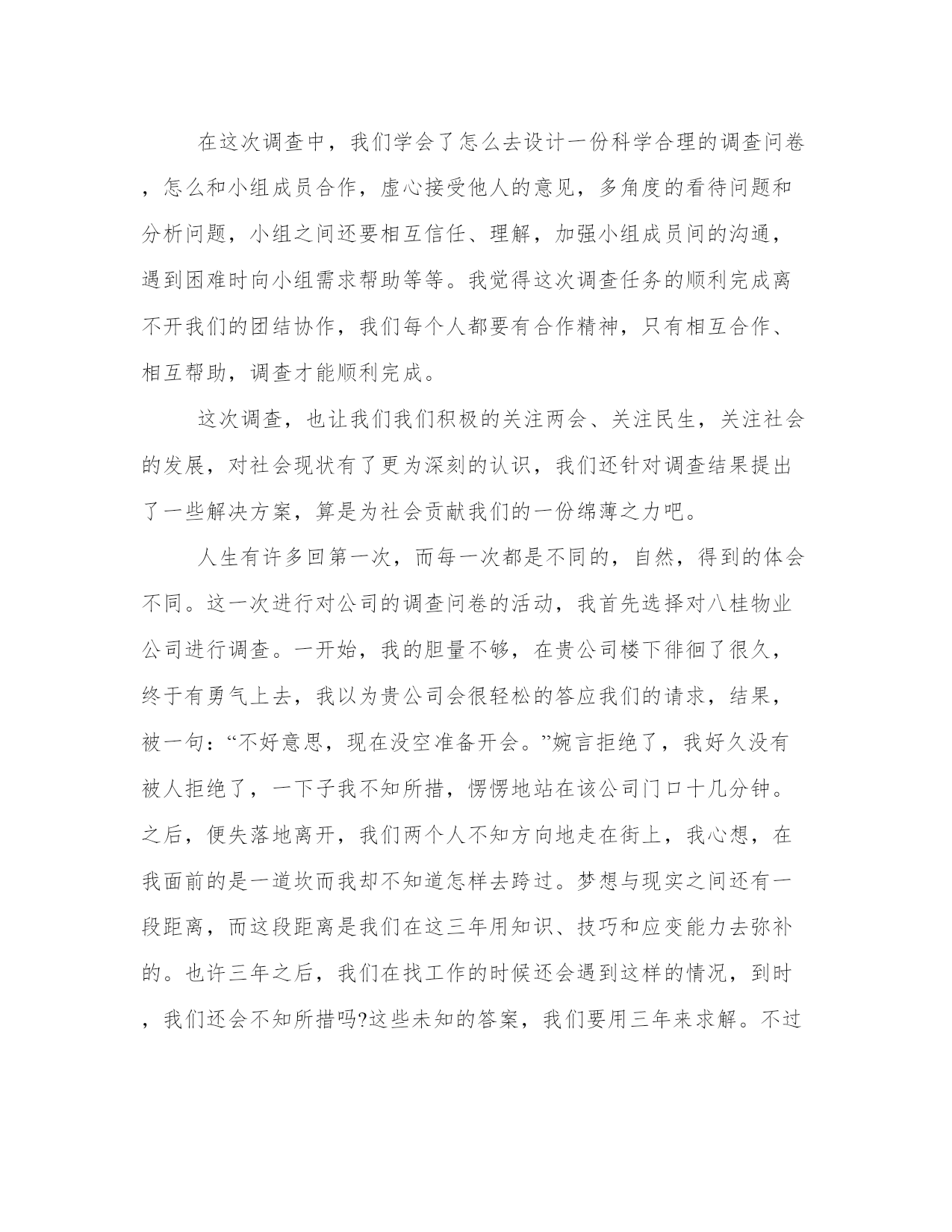 在这次调查中，我们学会了怎么去设计一份科学合理的调查问卷，怎么和小组成员合作，虚心接受他人的意见，多角度的看待问题和分析问题，小组之间还要相互信任、理解，加强小组成员间的沟通，遇到困难时向小组需求帮助等等。我觉得这次调查任务的顺利完成离不开我们的团结协作，我们每个人都要有合作精神，只有相互合作、相互帮助，调查才能顺利完成。

这次调查，也让我们我们积极的关注两会、关注民生，关注社会的发展，对社会现状有了更为深刻的认识，我们还针对调查结果提出了一些解决方案，算是为社会贡献我们的一份绵薄之力吧。

人生有许多回第一次，而每一次都是不同的，自然，得到的体会不同。这一次进行对公司的调查问卷的活动，我首先选择对八桂物业公司进行调查。一开始，我的胆量不够，在贵公司楼下徘徊了很久，终于有勇气上去，我以为贵公司会很轻松的答应我们的请求，结果，被一句：“不好意思，现在没空准备开会。”婉言拒绝了，我好久没有被人拒绝了，一下子我不知所措，愣愣地站在该公司门口十几分钟。之后，便失落地离开，我们两个人不知方向地走在街上，我心想，在我面前的是一道坎而我却不知道怎样去跨过。梦想与现实之间还有一段距离，而这段距离是我们在这三年用知识、技巧和应变能力去弥补的。也许三年之后，我们在找工作的时候还会遇到这样的情况，到时，我们还会不知所措吗?这些未知的答案，我们要用三年来求解。不过